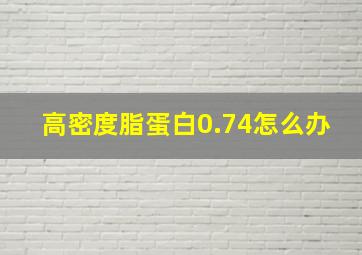 高密度脂蛋白0.74怎么办